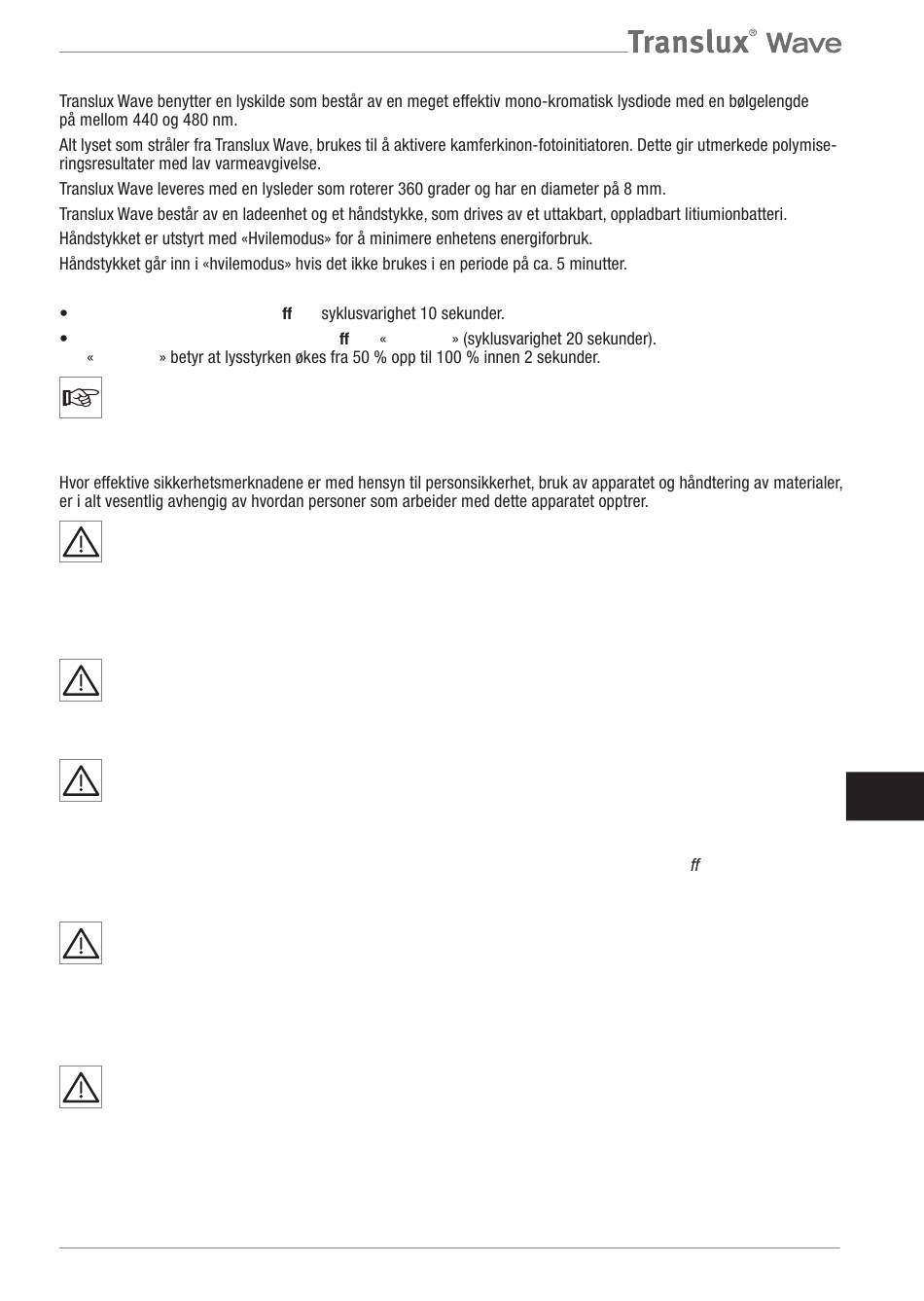 Translux® Wave

Translux Wave benytter en lyskilde som består av en meget effektiv mono-kromatisk lysdiode med en bølgelengde på mellom 440 og 480 nm.

Alt lyset som stråler fra Translux Wave, brukes til å aktivere kamferkinon-fotoinitiatoren. Dette gir utmerkede polymiseringsresultater med lav varmeavgivelse.

Translux Wave leveres med en lysleder som roterer 360 grader og har en diameter på 8 mm.

Translux Wave består av en ladeenhet og et håndstykke, som drives av et uttakbart, oppladbart litiumionbatteri.

Håndstykket er utstyrt med «Hvilemodus» for å minimere enhetens energiforbruk.

Håndstykket går inn i «hvilemodus» hvis det ikke brukes i en periode på ca. 5 minutter.

• ff syklusvarighet 10 sekunder.
• ff « » (syklusvarighet 20 sekunder).
« » betyr at lysstyrken økes fra 50 % opp til 100 % innen 2 sekunder.

Hvor effektive sikkerhetsmerknadene er med hensyn til personsikkerhet, bruk av apparatet og håndtering av materialer, er i alt vesentlig avhengig av hvordan personer som arbeider med dette apparatet opptrer.

ff